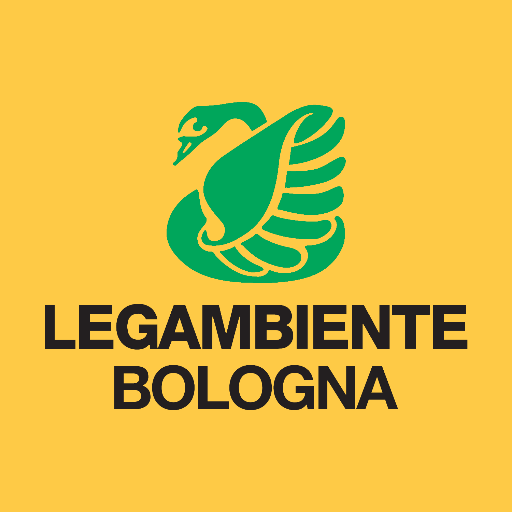 LEGAMBIENTE
BOLOGNA